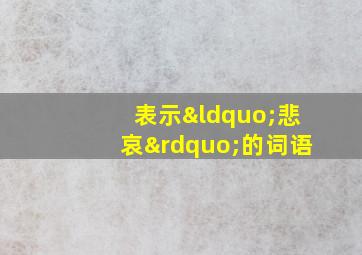 表示&ldquo;悲哀&rdquo;的词语